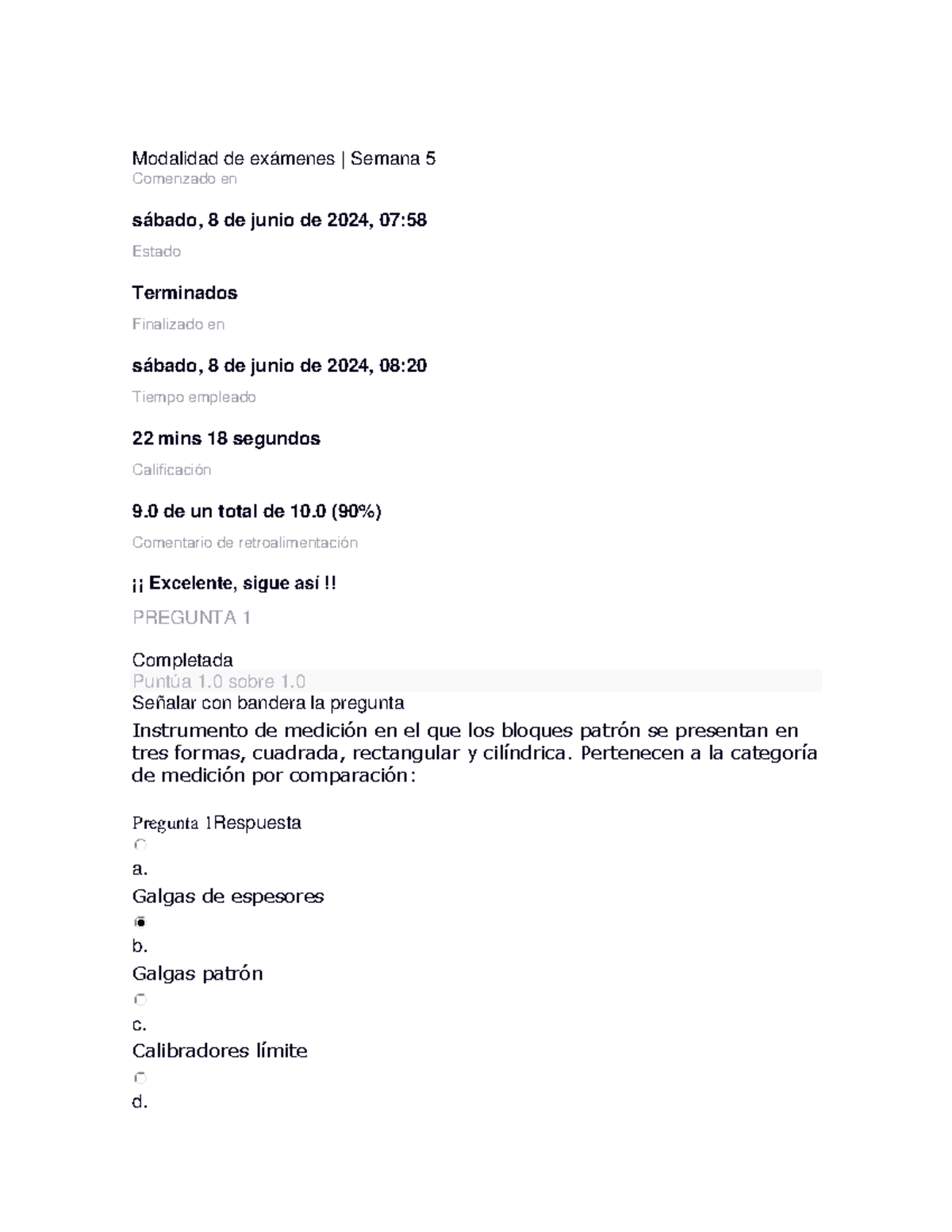 Modalidad de exámenes | Semana 5
Comenzado en

sábado, 8 de junio de 2024, 07:58

Estado

Terminados

Finalizado en

sábado, 8 de junio de 2024, 08:20

Tiempo empleado

22 mins 18 segundos

Calificación

9.0 de un total de 10.0 (90%)

Comentario de retroalimentación

¡¡ Excelente, sigue así !!

PREGUNTA 1

Completada
Puntúa 1.0 sobre 1.0
Señalar con bandera la pregunta
Instrumento de medición en el que los bloques patrón se presentan en tres formas, cuadrada, rectangular y cilíndrica. Pertenecen a la categoría de medición por comparación:

Pregunta 1Respuesta

a.
Galgas de espesores

b.
Galgas patrón

c.
Calibradores límite

d.